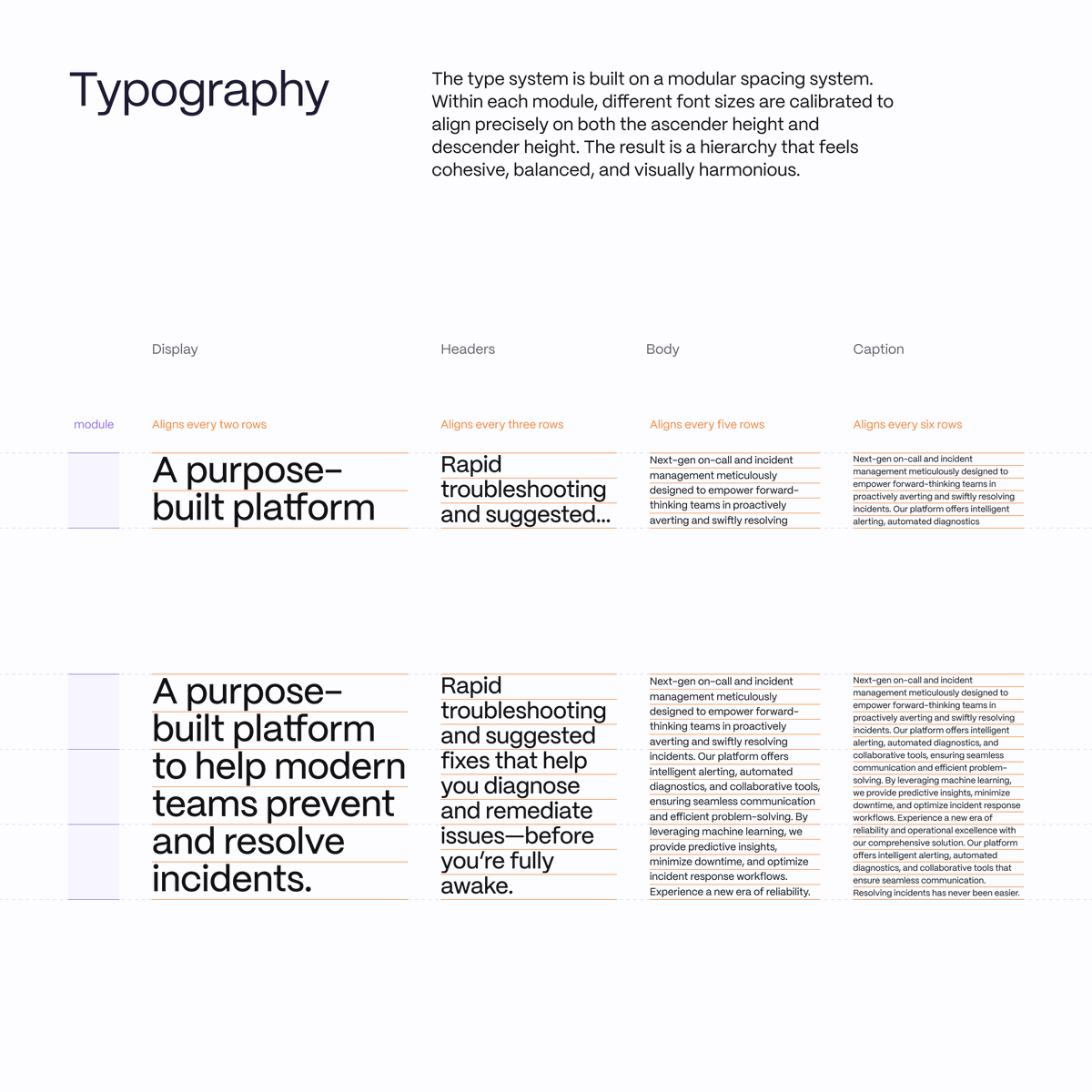 Typography

The type system is built on a modular spacing system. Within each module, different font sizes are calibrated to align precisely on both the ascender height and descender height. The result is a hierarchy that feels cohesive, balanced, and visually harmonious.

Display

Headers

Body

Caption

module

Aligns every two rows

Aligns every three rows

Aligns every five rows

Aligns every six rows

A purpose-built platform

Rapid troubleshooting and suggested...

Next-gen on-call and incident management meticulously designed to empower forward-thinking teams in proactively averting and swiftly resolving

Next-gen on-call and incident management meticulously designed to empower forward-thinking teams in proactively averting and swiftly resolving incidents. Our platform offers intelligent alerting, automated diagnostics

A purpose-built platform to help modern teams prevent and resolve incidents.

Rapid troubleshooting and suggested fixes that help you diagnose and remediate issues—before you're fully awake.

Next-gen on-call and incident management meticulously designed to empower forward-thinking teams in proactively averting and swiftly resolving incidents. Our platform offers intelligent alerting, automated diagnostics, and collaborative tools, ensuring seamless communication and efficient problem-solving. By leveraging machine learning, we provide predictive insights, minimize downtime, and optimize incident response workflows. Experience a new era of reliability.

Next-gen on-call and incident management meticulously designed to empower forward-thinking teams in proactively averting and swiftly resolving incidents. Our platform offers intelligent alerting, automated diagnostics, and collaborative tools, ensuring seamless communication and efficient problem-solving. By leveraging machine learning, we provide predictive insights, minimize downtime, and optimize incident response workflows. Experience a new era of reliability and operational excellence with our comprehensive solution. Our platform offers intelligent alerting, automated diagnostics, and collaborative tools that ensure seamless communication. Resolving incidents has never been easier.